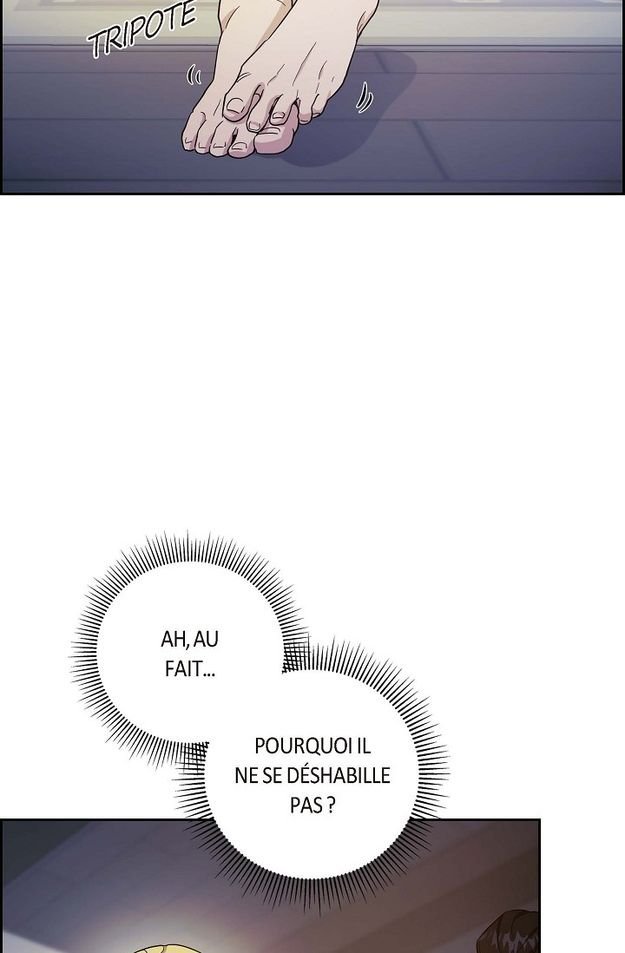 TRIPOTE

AH, AU FAIT...

POURQUOI IL NE SE DÉSHABILLE PAS ?